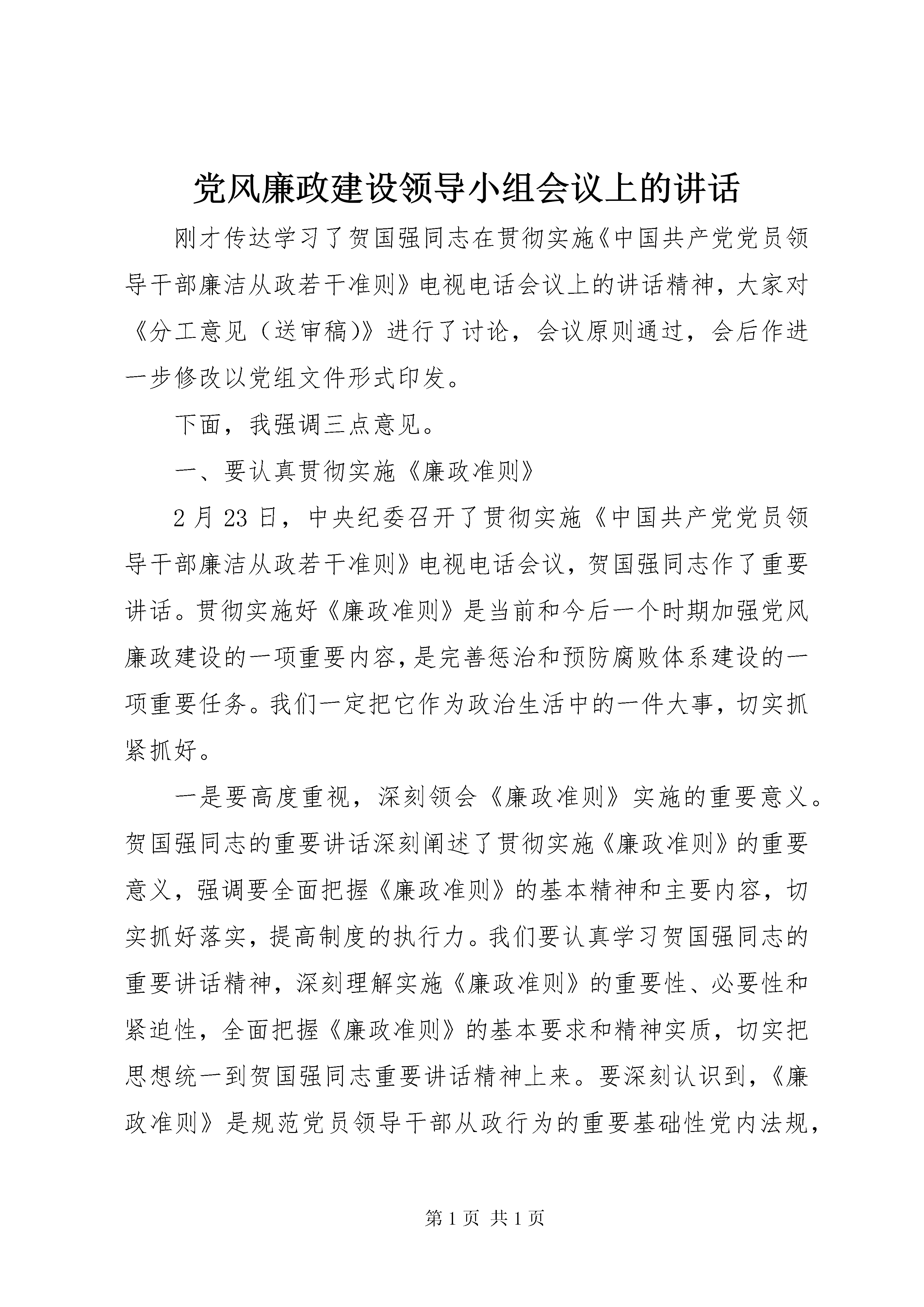 党风廉政建设领导小组会议上的讲话

刚才传达学习了贺国强同志在贯彻实施《中国共产党党员领导干部廉洁从政若干准则》电视电话会议上的讲话精神，大家对《分工意见（送审稿）》进行了讨论，会议原则通过，会后作进一步修改以党组文件形式印发。

下面，我强调三点意见。

一、要认真贯彻实施《廉政准则》

2月23日，中央纪委召开了贯彻实施《中国共产党党员领导干部廉洁从政若干准则》电视电话会议，贺国强同志作了重要讲话。贯彻实施好《廉政准则》是当前和今后一个时期加强党风廉政建设的一项重要内容，是完善惩治和预防腐败体系建设的一项重要任务。我们一定把它作为政治生活中的一件大事，切实抓紧抓好。

一是要高度重视，深刻领会《廉政准则》实施的重要意义。贺国强同志的重要讲话深刻阐述了贯彻实施《廉政准则》的重要意义，强调要全面把握《廉政准则》的基本精神和主要内容，切实抓好落实，提高制度的执行力。我们要认真学习贺国强同志的重要讲话精神，深刻理解实施《廉政准则》的重要性、必要性和紧迫性，全面把握《廉政准则》的基本要求和精神实质，切实把思想统一到贺国强同志重要讲话精神上来。要深刻认识到，《廉政准则》是规范党员领导干部从政行为的重要基础性党内法规，

第1页 共1页